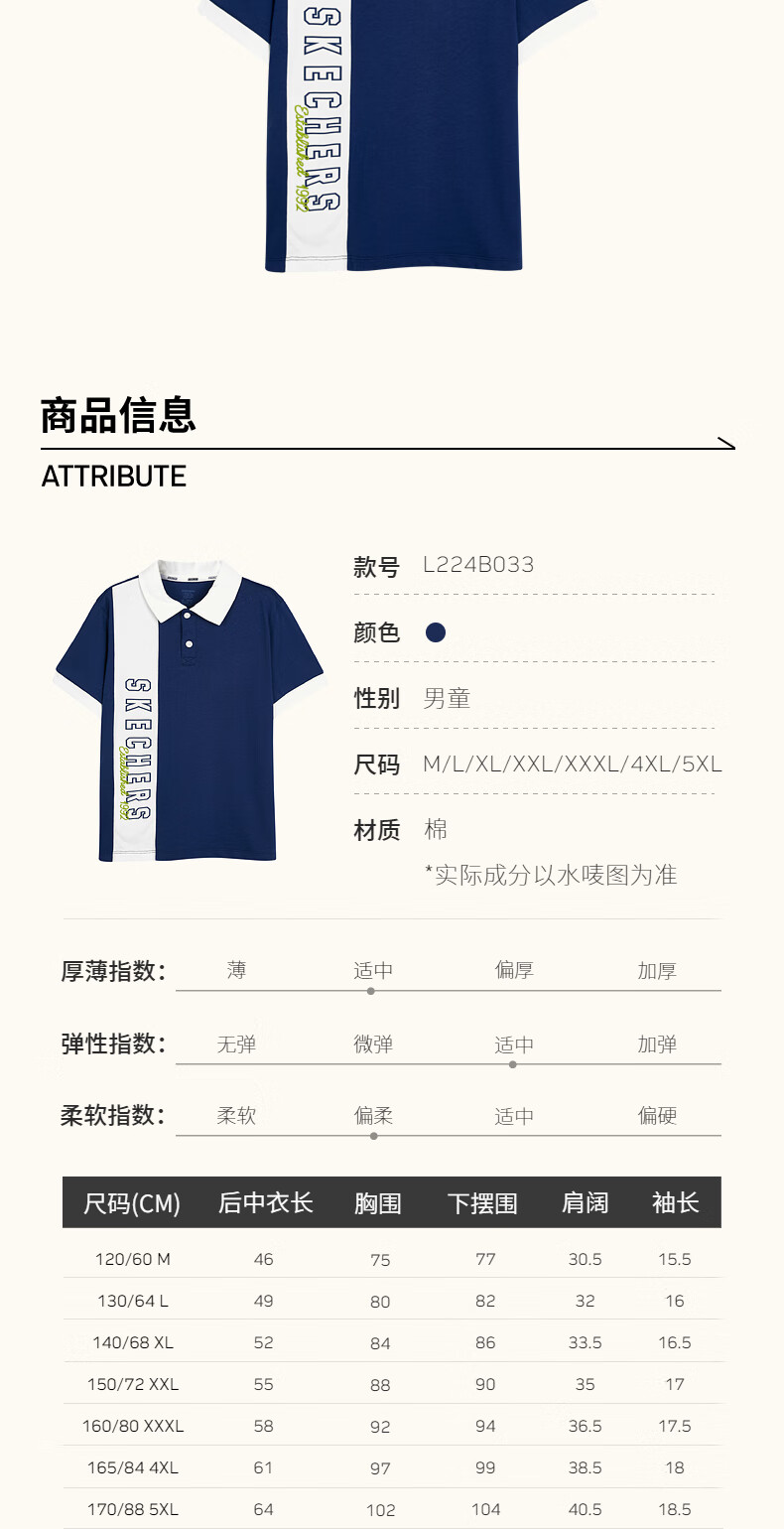 SKECHERS
Established 1992

商品信息

ATTRIBUTE

SKECHERS
Established 1992

款号 L224B033

颜色

性别 男童

尺码 M/L/XL/XXL/XXXL/4XL/5XL

材质 棉
*实际成分以水唛图为准

厚薄指数: 薄 适中 偏厚 加厚

弹性指数: 无弹 微弹 适中 加弹

柔软指数: 柔软 偏柔 适中 偏硬

| 尺码(CM) | 后中衣长 | 胸围 | 下摆围 | 肩阔 | 袖长 |
|---|---|---|---|---|---|
| 120/60 M | 46 | 75 | 77 | 30.5 | 15.5 |
| 130/64 L | 49 | 80 | 82 | 32 | 16 |
| 140/68 XL | 52 | 84 | 86 | 33.5 | 16.5 |
| 150/72 XXL | 55 | 88 | 90 | 35 | 17 |
| 160/80 XXXL | 58 | 92 | 94 | 36.5 | 17.5 |
| 165/84 4XL | 61 | 97 | 99 | 38.5 | 18 |
| 170/88 5XL | 64 | 102 | 104 | 40.5 | 18.5 |